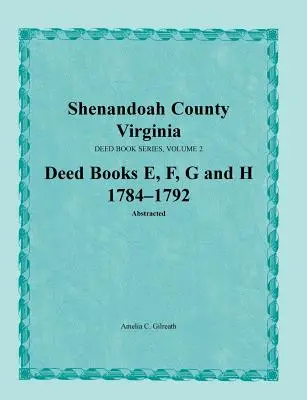 Shenandoah County Virginia

DEED BOOK SERIES, VOLUME 2

Deed Books E, F, G and H 1784–1792

Abstracted

Amelia C. Gilreath